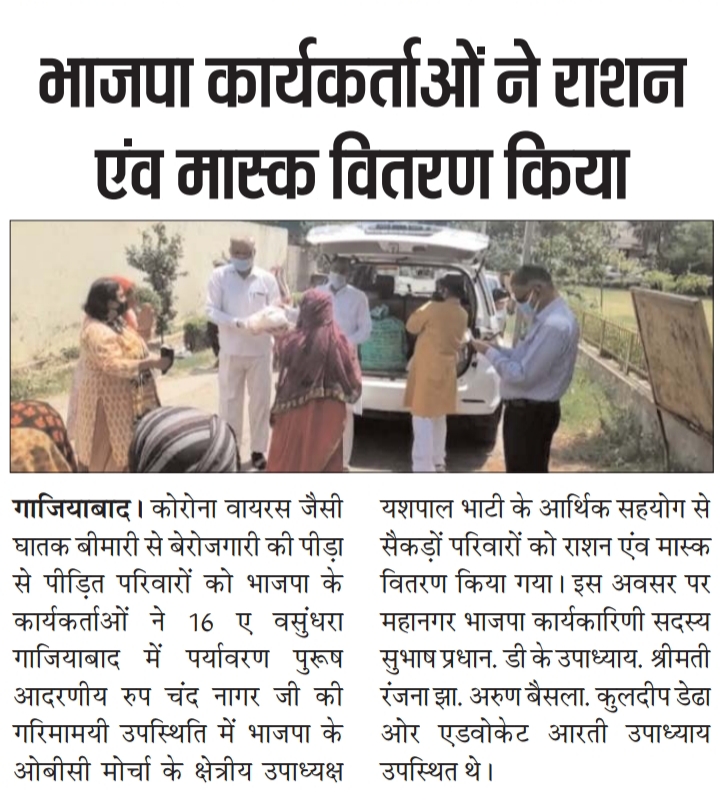 भाजपा कार्यकर्ताओं ने राशन एंव मास्क वितरण किया

गाजियाबाद। कोरोना वायरस जैसी घातक बीमारी से बेरोजगारी की पीड़ा से पीड़ित परिवारों को भाजपा के कार्यकर्ताओं ने 16 ए वसुंधरा गाजियाबाद में पर्यावरण पुरूष आदरणीय रुप चंद नागर जी की गरिमामयी उपस्थिति में भाजपा के ओबीसी मोर्चा के क्षेत्रीय उपाध्यक्ष यशपाल भाटी के आर्थिक सहयोग से सैकड़ों परिवारों को राशन एंव मास्क वितरण किया गया। इस अवसर पर महानगर भाजपा कार्यकारिणी सदस्य सुभाष प्रधान. डी के उपाध्याय. श्रीमती रंजना झा. अरुण बैसला. कुलदीप डेढा ओर एडवोकेट आरती उपाध्याय उपस्थित थे।